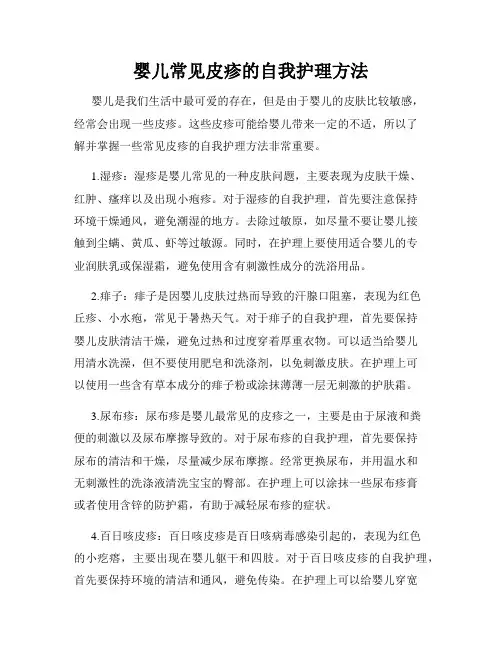 婴儿常见皮疹的自我护理方法

婴儿是我们生活中最可爱的存在，但是由于婴儿的皮肤比较敏感，经常会出现一些皮疹。这些皮疹可能给婴儿带来一定的不适，所以了解并掌握一些常见皮疹的自我护理方法非常重要。

1.湿疹：湿疹是婴儿常见的一种皮肤问题，主要表现为皮肤干燥、红肿、瘙痒以及出现小疱疹。对于湿疹的自我护理，首先要注意保持环境干燥通风，避免潮湿的地方。去除过敏原，如尽量不要让婴儿接触到尘螨、黄瓜、虾等过敏源。同时，在护理上要使用适合婴儿的专业润肤乳或保湿霜，避免使用含有刺激性成分的洗浴用品。

2.痱子：痱子是因婴儿皮肤过热而导致的汗腺口阻塞，表现为红色丘疹、小水疱，常见于暑热天气。对于痱子的自我护理，首先要保持婴儿皮肤清洁干燥，避免过热和过度穿着厚重衣物。可以适当给婴儿用清水洗澡，但不要使用肥皂和洗涤剂，以免刺激皮肤。在护理上可以使用一些含有草本成分的痱子粉或涂抹薄薄一层无刺激的护肤霜。

3.尿布疹：尿布疹是婴儿最常见的皮疹之一，主要是由于尿液和粪便的刺激以及尿布摩擦导致的。对于尿布疹的自我护理，首先要保持尿布的清洁和干燥，尽量减少尿布摩擦。经常更换尿布，并用温水和无刺激性的洗涤液清洗宝宝的臀部。在护理上可以涂抹一些尿布疹膏或者使用含锌的防护霜，有助于减轻尿布疹的症状。

4.百日咳皮疹：百日咳皮疹是百日咳病毒感染引起的，表现为红色的小疙瘩，主要出现在婴儿躯干和四肢。对于百日咳皮疹的自我护理，首先要保持环境的清洁和通风，避免传染。在护理上可以给婴儿穿宽